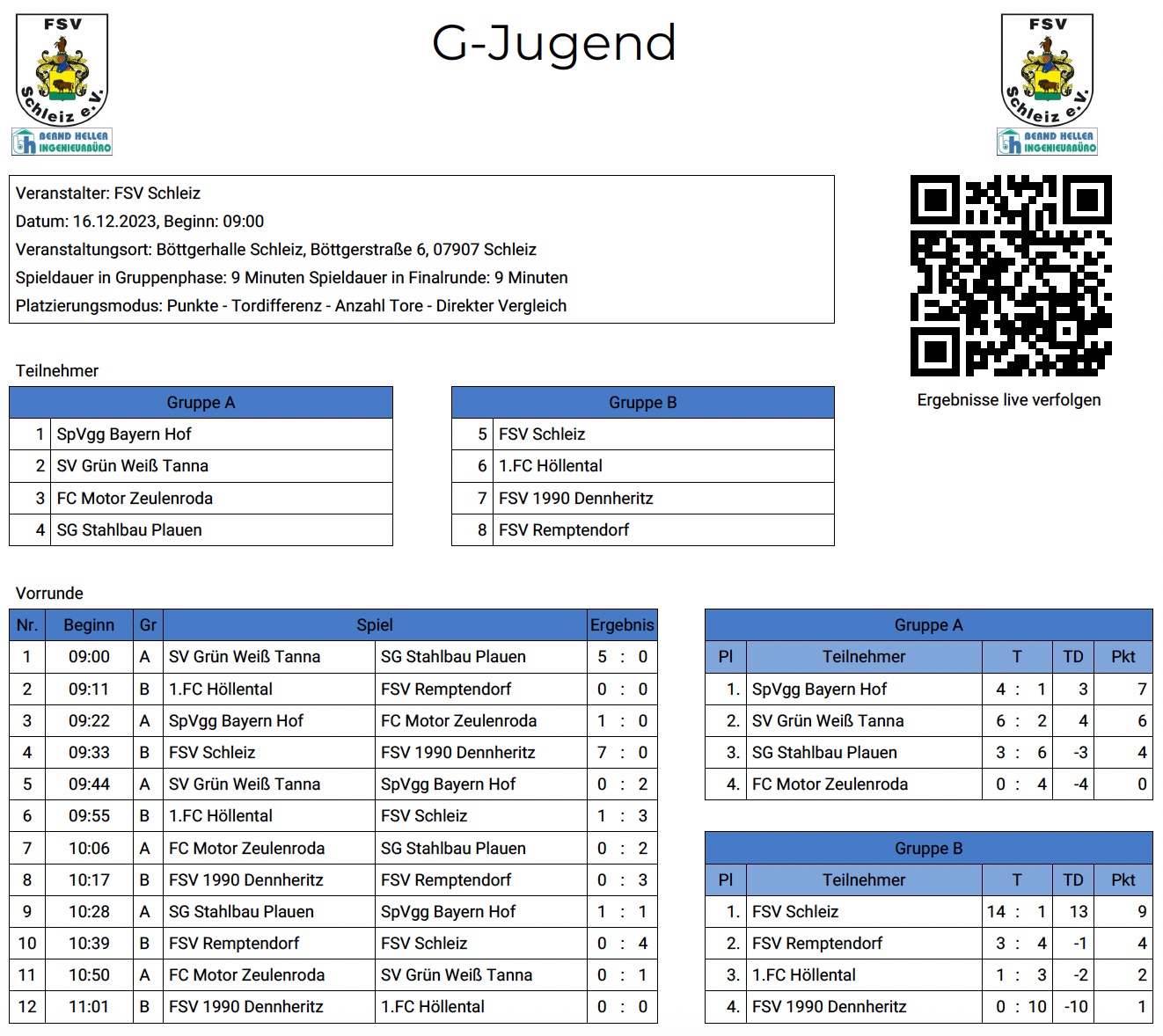 FSV Schleiz e.V.
BERND HELLER INGENIEURBÜRO

G-Jugend

FSV Schleiz e.V.
BERND HELLER INGENIEURBÜRO

Veranstalter: FSV Schleiz
Datum: 16.12.2023, Beginn: 09:00
Veranstaltungsort: Böttgerhalle Schleiz, Böttgerstraße 6, 07907 Schleiz
Spieldauer in Gruppenphase: 9 Minuten Spieldauer in Finalrunde: 9 Minuten
Platzierungsmodus: Punkte - Tordifferenz - Anzahl Tore - Direkter Vergleich

Ergebnisse live verfolgen

Teilnehmer

| Gruppe A | |
|---|---|
| 1 | SpVgg Bayern Hof |
| 2 | SV Grün Weiß Tanna |
| 3 | FC Motor Zeulenroda |
| 4 | SG Stahlbau Plauen |

| Gruppe B | |
|---|---|
| 5 | FSV Schleiz |
| 6 | 1.FC Höllental |
| 7 | FSV 1990 Dennheritz |
| 8 | FSV Remptendorf |

Vorrunde

| Nr. | Beginn | Gr | Spiel | | Ergebnis |
|---|---|---|---|---|---|
| 1 | 09:00 | A | SV Grün Weiß Tanna | SG Stahlbau Plauen | 5 : 0 |
| 2 | 09:11 | B | 1.FC Höllental | FSV Remptendorf | 0 : 0 |
| 3 | 09:22 | A | SpVgg Bayern Hof | FC Motor Zeulenroda | 1 : 0 |
| 4 | 09:33 | B | FSV Schleiz | FSV 1990 Dennheritz | 7 : 0 |
| 5 | 09:44 | A | SV Grün Weiß Tanna | SpVgg Bayern Hof | 0 : 2 |
| 6 | 09:55 | B | 1.FC Höllental | FSV Schleiz | 1 : 3 |
| 7 | 10:06 | A | FC Motor Zeulenroda | SG Stahlbau Plauen | 0 : 2 |
| 8 | 10:17 | B | FSV 1990 Dennheritz | FSV Remptendorf | 0 : 3 |
| 9 | 10:28 | A | SG Stahlbau Plauen | SpVgg Bayern Hof | 1 : 1 |
| 10 | 10:39 | B | FSV Remptendorf | FSV Schleiz | 0 : 4 |
| 11 | 10:50 | A | FC Motor Zeulenroda | SV Grün Weiß Tanna | 0 : 1 |
| 12 | 11:01 | B | FSV 1990 Dennheritz | 1.FC Höllental | 0 : 0 |

Gruppe A

| Pl | Teilnehmer | T | TD | Pkt |
|---|---|---|---|---|
| 1. | SpVgg Bayern Hof | 4 : 1 | 3 | 7 |
| 2. | SV Grün Weiß Tanna | 6 : 2 | 4 | 6 |
| 3. | SG Stahlbau Plauen | 3 : 6 | -3 | 4 |
| 4. | FC Motor Zeulenroda | 0 : 4 | -4 | 0 |

Gruppe B

| Pl | Teilnehmer | T | TD | Pkt |
|---|---|---|---|---|
| 1. | FSV Schleiz | 14 : 1 | 13 | 9 |
| 2. | FSV Remptendorf | 3 : 4 | -1 | 4 |
| 3. | 1.FC Höllental | 1 : 3 | -2 | 2 |
| 4. | FSV 1990 Dennheritz | 0 : 10 | -10 | 1 |